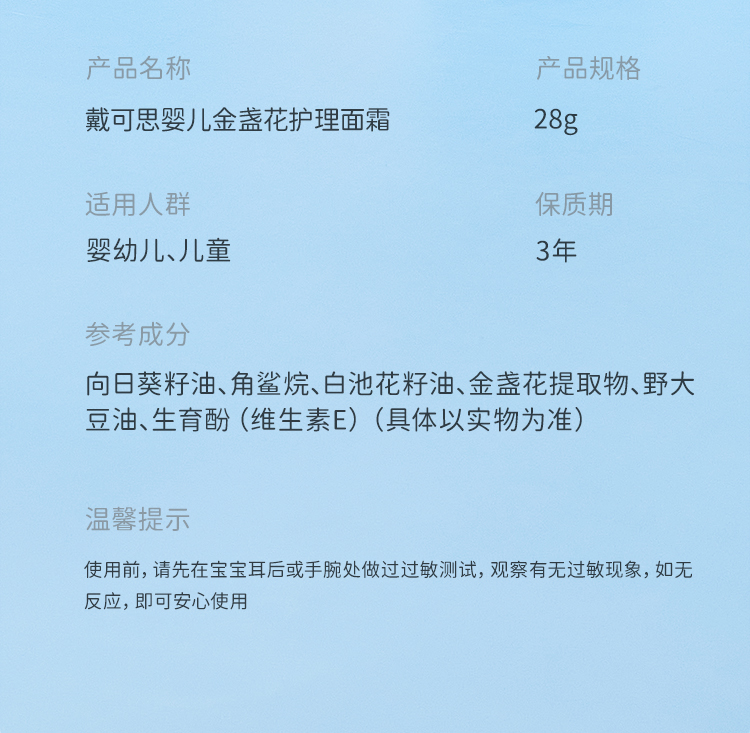 产品名称
戴可思婴儿金盏花护理面霜

产品规格
28g

适用人群
婴幼儿、儿童

保质期
3年

参考成分
向日葵籽油、角鲨烷、白池花籽油、金盏花提取物、野大豆油、生育酚（维生素E）（具体以实物为准）

温馨提示
使用前，请先在宝宝耳后或手腕处做过过敏测试，观察有无过敏现象，如无反应，即可安心使用